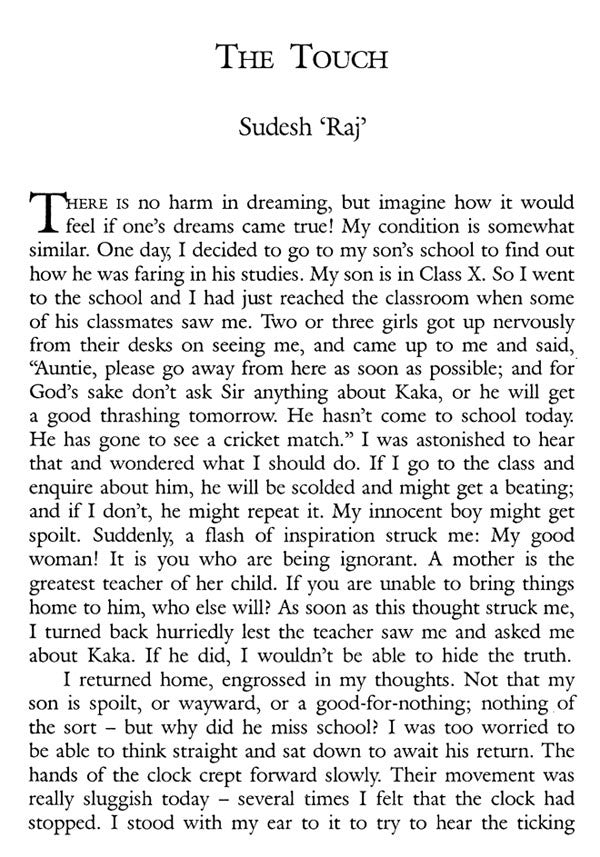 THE TOUCH

Sudesh 'Raj'

THERE IS no harm in dreaming, but imagine how it would feel if one's dreams came true! My condition is somewhat similar. One day, I decided to go to my son's school to find out how he was faring in his studies. My son is in Class X. So I went to the school and I had just reached the classroom when some of his classmates saw me. Two or three girls got up nervously from their desks on seeing me, and came up to me and said, "Auntie, please go away from here as soon as possible; and for God's sake don't ask Sir anything about Kaka, or he will get a good thrashing tomorrow. He hasn't come to school today. He has gone to see a cricket match." I was astonished to hear that and wondered what I should do. If I go to the class and enquire about him, he will be scolded and might get a beating; and if I don't, he might repeat it. My innocent boy might get spoilt. Suddenly, a flash of inspiration struck me: My good woman! It is you who are being ignorant. A mother is the greatest teacher of her child. If you are unable to bring things home to him, who else will? As soon as this thought struck me, I turned back hurriedly lest the teacher saw me and asked me about Kaka. If he did, I wouldn't be able to hide the truth.

I returned home, engrossed in my thoughts. Not that my son is spoilt, or wayward, or a good-for-nothing; nothing of the sort – but why did he miss school? I was too worried to be able to think straight and sat down to await his return. The hands of the clock crept forward slowly. Their movement was really sluggish today – several times I felt that the clock had stopped. I stood with my ear to it to try to hear the ticking